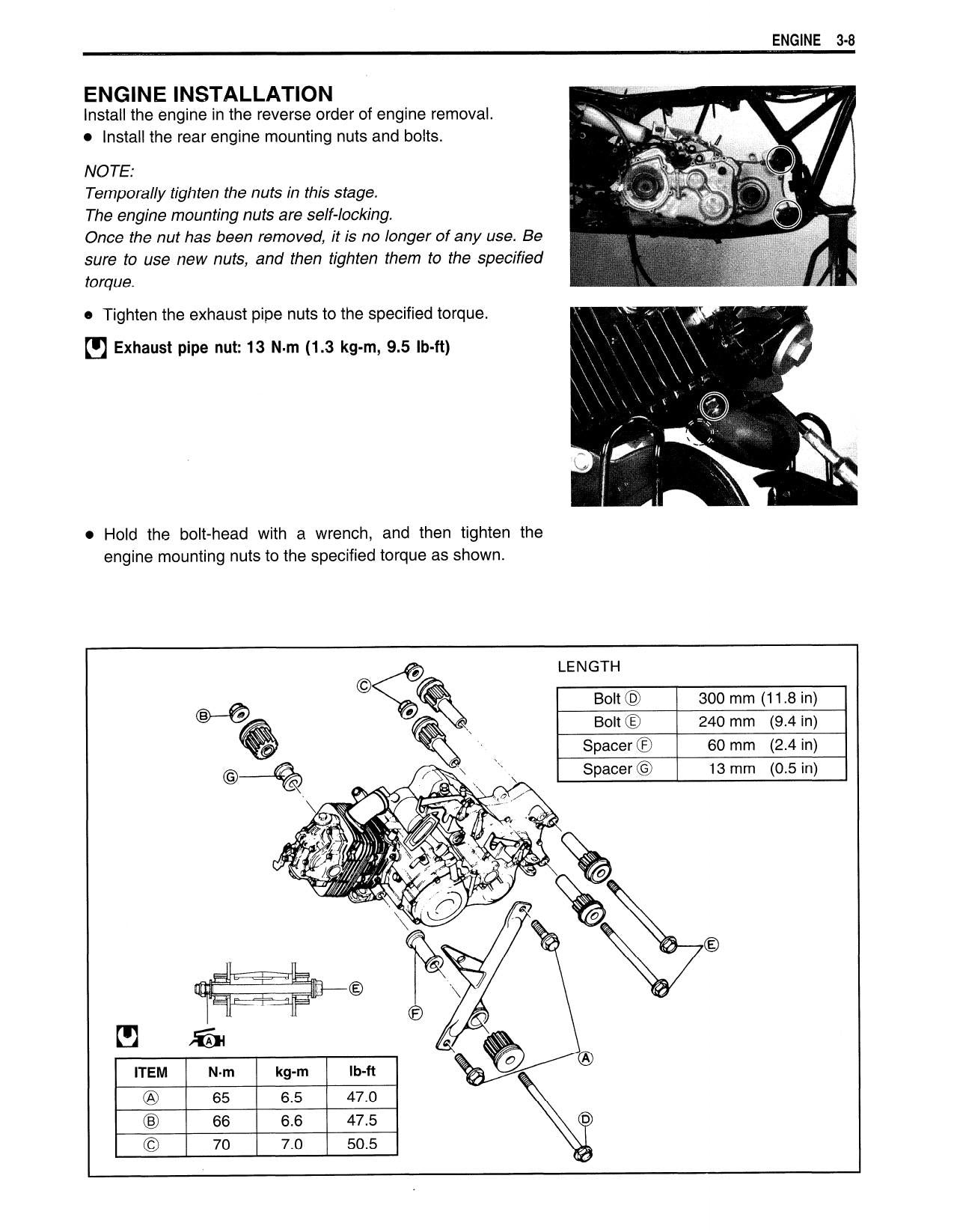 ENGINE 3-8

ENGINE INSTALLATION

Install the engine in the reverse order of engine removal.

• Install the rear engine mounting nuts and bolts.

NOTE:
Temporally tighten the nuts in this stage.
The engine mounting nuts are self-locking.
Once the nut has been removed, it is no longer of any use. Be sure to use new nuts, and then tighten them to the specified torque.

• Tighten the exhaust pipe nuts to the specified torque.

Exhaust pipe nut: 13 N·m (1.3 kg-m, 9.5 lb-ft)

• Hold the bolt-head with a wrench, and then tighten the engine mounting nuts to the specified torque as shown.

LENGTH

| Bolt Ⓓ | 300 mm (11.8 in) |
|---|---|
| Bolt Ⓔ | 240 mm (9.4 in) |
| Spacer Ⓕ | 60 mm (2.4 in) |
| Spacer Ⓖ | 13 mm (0.5 in) |

Ⓒ
Ⓑ
Ⓖ
Ⓔ
Ⓔ
Ⓕ
Ⓐ
Ⓓ

ⒶH

| ITEM | N·m | kg-m | lb-ft |
|---|---|---|---|
| Ⓐ | 65 | 6.5 | 47.0 |
| Ⓑ | 66 | 6.6 | 47.5 |
| Ⓒ | 70 | 7.0 | 50.5 |